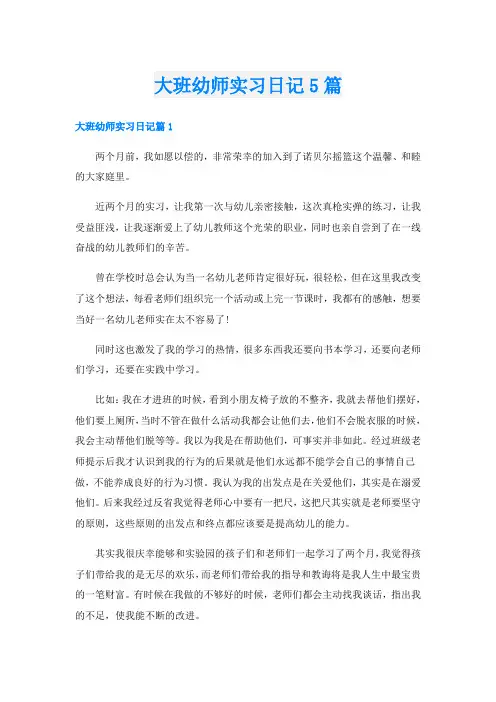 大班幼师实习日记5篇

大班幼师实习日记篇1

两个月前，我如愿以偿的，非常荣幸的加入到了诺贝尔摇篮这个温馨、和睦的大家庭里。

近两个月的实习，让我第一次与幼儿亲密接触，这次真枪实弹的练习，让我受益匪浅，让我逐渐爱上了幼儿教师这个光荣的职业，同时也亲自尝到了在一线奋战的幼儿教师们的辛苦。

曾在学校时总会认为当一名幼儿老师肯定很好玩，很轻松，但在这里我改变了这个想法，每看老师们组织完一个活动或上完一节课时，我都有的感触，想要当好一名幼儿老师实在太不容易了！

同时这也激发了我的学习的热情，很多东西我还要向书本学习，还要向老师们学习，还要在实践中学习。

比如：我在才进班的时候，看到小朋友椅子放的不整齐，我就去帮他们摆好，他们要上厕所，当时不管在做什么活动我都会让他们去，他们不会脱衣服的时候，我会主动帮他们脱等等。我以为我是在帮助他们，可事实并非如此。经过班级老师提示后我才认识到我的行为的后果就是他们永远都不能学会自己的事情自己做，不能养成良好的行为习惯。我认为我的出发点是在关爱他们，其实是在溺爱他们。后来我经过反省我觉得老师心中要有一把尺，这把尺其实就是老师要坚守的原则，这些原则的出发点和终点都应该要是提高幼儿的能力。

其实我很庆幸能够和实验园的孩子们和老师们一起学习了两个月，我觉得孩子们带给我的是无尽的欢乐，而老师们带给我的指导和教诲将是我人生中最宝贵的一笔财富。有时候在我做的不够好的时候，老师们都会主动找我谈话，指出我的不足，使我能不断的改进。